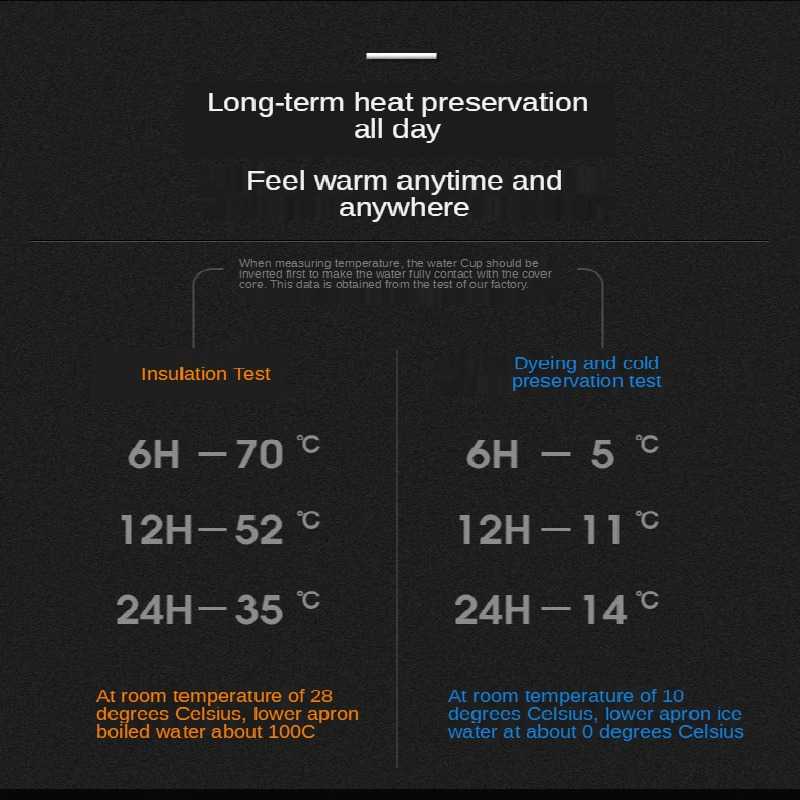 Long-term heat preservation all day

Feel warm anytime and anywhere

When measuring temperature, the water Cup should be inverted first to make the water fully contact with the cover core. This data is obtained from the test of our factory.

Insulation Test

6H — 70 ℃

12H — 52 ℃

24H — 35 ℃

At room temperature of 28 degrees Celsius, lower apron boiled water about 100C

Dyeing and cold preservation test

6H — 5 ℃

12H — 11 ℃

24H — 14 ℃

At room temperature of 10 degrees Celsius, lower apron ice water at about 0 degrees Celsius